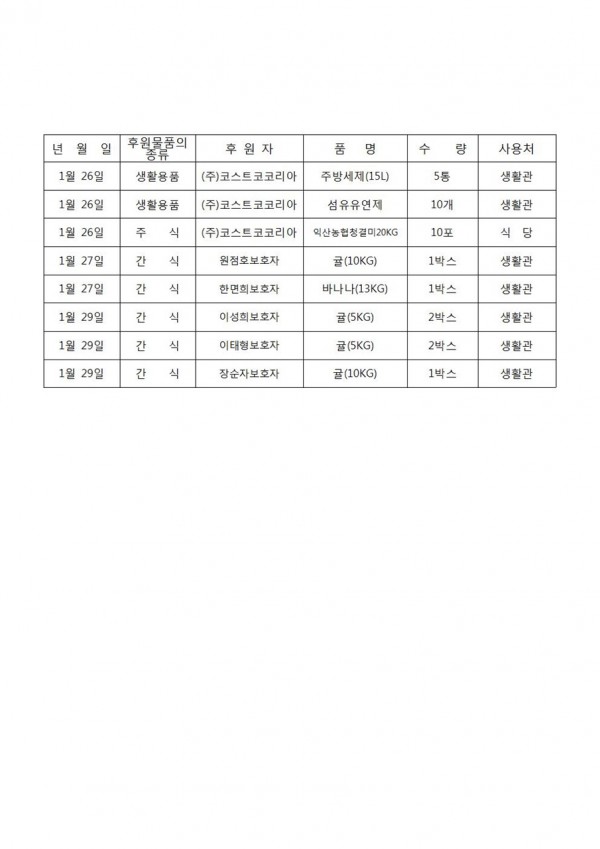 | 년 월 일 | 후원물품의 종류 | 후 원 자 | 품 명 | 수 량 | 사용처 |
|---|---|---|---|---|---|
| 1월 26일 | 생활용품 | (주)코스트코코리아 | 주방세제(15L) | 5통 | 생활관 |
| 1월 26일 | 생활용품 | (주)코스트코코리아 | 섬유유연제 | 10개 | 생활관 |
| 1월 26일 | 주 식 | (주)코스트코코리아 | 익산농협청결미20KG | 10포 | 식 당 |
| 1월 27일 | 간 식 | 원점호보호자 | 귤(10KG) | 1박스 | 생활관 |
| 1월 27일 | 간 식 | 한면희보호자 | 바나나(13KG) | 1박스 | 생활관 |
| 1월 29일 | 간 식 | 이성희보호자 | 귤(5KG) | 2박스 | 생활관 |
| 1월 29일 | 간 식 | 이태형보호자 | 귤(5KG) | 2박스 | 생활관 |
| 1월 29일 | 간 식 | 장순자보호자 | 귤(10KG) | 1박스 | 생활관 |